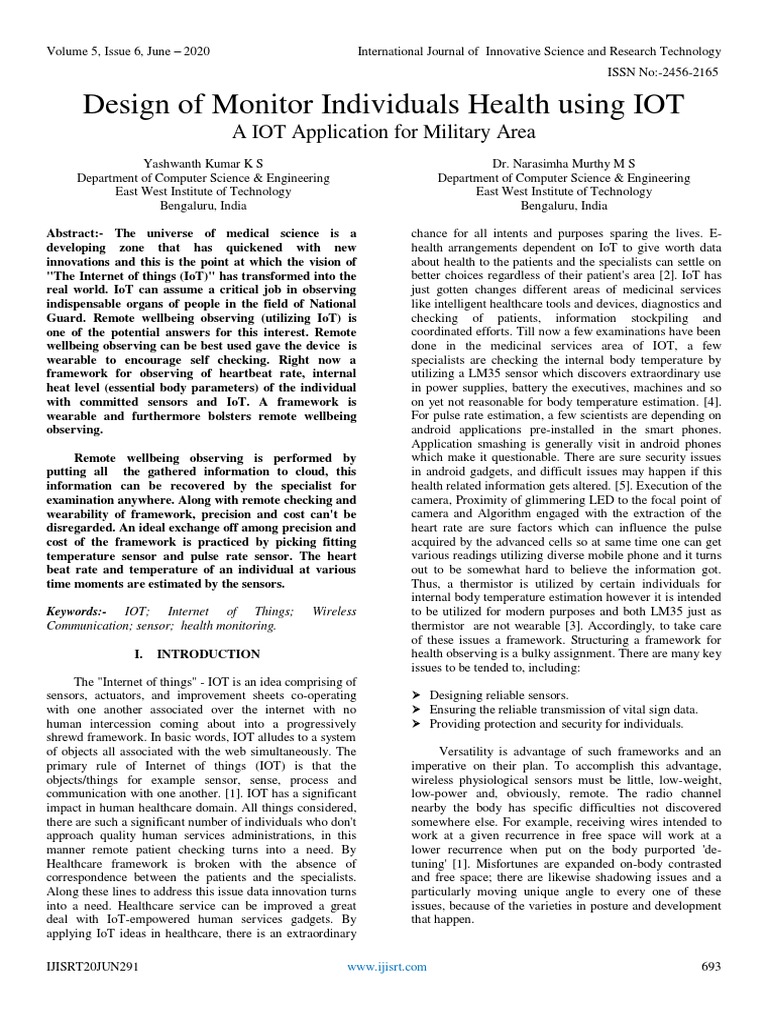 Volume 5, Issue 6, June – 2020

International Journal of Innovative Science and Research Technology

ISSN No:-2456-2165

Design of Monitor Individuals Health using IOT

A IOT Application for Military Area

Yashwanth Kumar K S
Department of Computer Science & Engineering
East West Institute of Technology
Bengaluru, India

Dr. Narasimha Murthy M S
Department of Computer Science & Engineering
East West Institute of Technology
Bengaluru, India

Abstract:- The universe of medical science is a developing zone that has quickened with new innovations and this is the point at which the vision of "The Internet of things (IoT)" has transformed into the real world. IoT can assume a critical job in observing indispensable organs of people in the field of National Guard. Remote wellbeing observing (utilizing IoT) is one of the potential answers for this interest. Remote wellbeing observing can be best used gave the device is wearable to encourage self checking. Right now a framework for observing of heartbeat rate, internal heat level (essential body parameters) of the individual with committed sensors and IoT. A framework is wearable and furthermore bolsters remote wellbeing observing.

Remote wellbeing observing is performed by putting all the gathered information to cloud, this information can be recovered by the specialist for examination anywhere. Along with remote checking and wearability of framework, precision and cost can't be disregarded. An ideal exchange off among precision and cost of the framework is practiced by picking fitting temperature sensor and pulse rate sensor. The heart beat rate and temperature of an individual at various time moments are estimated by the sensors.

Keywords:- IOT; Internet of Things; Wireless Communication; sensor; health monitoring.

I. INTRODUCTION

The "Internet of things" - IOT is an idea comprising of sensors, actuators, and improvement sheets co-operating with one another associated over the internet with no human intercession coming about into a progressively shrewd framework. In basic words, IOT alludes to a system of objects all associated with the web simultaneously. The primary rule of Internet of things (IOT) is that the objects/things for example sensor, sense, process and communication with one another. [1]. IOT has a significant impact in human healthcare domain. All things considered, there are such a significant number of individuals who don't approach quality human services administrations, in this manner remote patient checking turns into a need. By Healthcare framework is broken with the absence of correspondence between the patients and the specialists. Along these lines to address this issue data innovation turns into a need. Healthcare service can be improved a great deal with IoT-empowered human services gadgets. By applying IoT ideas in healthcare, there is an extraordinary chance for all intents and purposes sparing the lives. E-health arrangements dependent on IoT to give worth data about health to the patients and the specialists can settle on better choices regardless of their patient's area [2]. IoT has just gotten changes different areas of medicinal services like intelligent healthcare tools and devices, diagnostics and checking of patients, information stockpiling and coordinated efforts. Till now a few examinations have been done in the medicinal services area of IOT, a few specialists are checking the internal body temperature by utilizing a LM35 sensor which discovers extraordinary use in power supplies, battery the executives, machines and so on yet not reasonable for body temperature estimation. [4]. For pulse rate estimation, a few scientists are depending on android applications pre-installed in the smart phones. Application smashing is generally visit in android phones which make it questionable. There are sure security issues in android gadgets, and difficult issues may happen if this health related information gets altered. [5]. Execution of the camera, Proximity of glimmering LED to the focal point of camera and Algorithm engaged with the extraction of the heart rate are sure factors which can influence the pulse acquired by the advanced cells so at same time one can get various readings utilizing diverse mobile phone and it turns out to be somewhat hard to believe the information got. Thus, a thermistor is utilized by certain individuals for internal body temperature estimation however it is intended to be utilized for modern purposes and both LM35 just as thermistor are not wearable [3]. Accordingly, to take care of these issues a framework. Structuring a framework for health observing is a bulky assignment. There are many key issues to be tended to, including:

➤ Designing reliable sensors.
➤ Ensuring the reliable transmission of vital sign data.
➤ Providing protection and security for individuals.

Versatility is advantage of such frameworks and an imperative on their plan. To accomplish this advantage, wireless physiological sensors must be little, low-weight, low-power and, obviously, remote. The radio channel nearby the body has specific difficulties not discovered somewhere else. For example, receiving wires intended to work at a given recurrence in free space will work at a lower recurrence when put on the body purported 'de-tuning' [1]. Misfortunes are expanded on-body contrasted and free space; there are likewise shadowing issues and a particularly moving unique angle to every one of these issues, because of the varieties in posture and development that happen.

IJISRT20JUN291

www.ijisrt.com

693